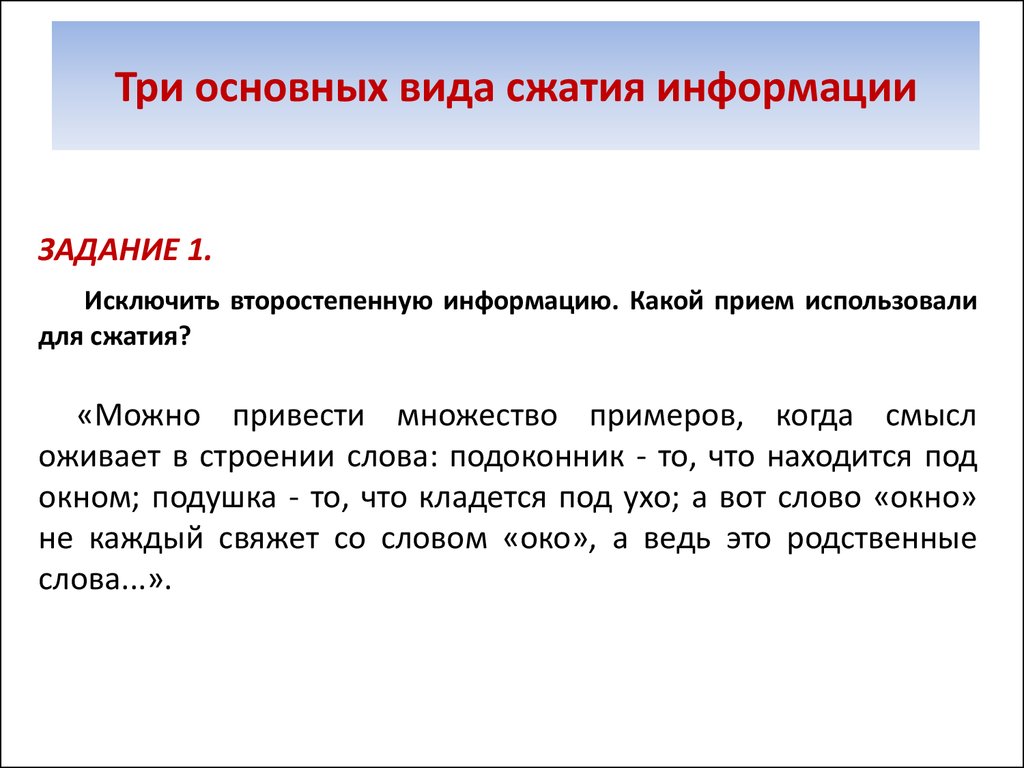 Три основных вида сжатия информации

ЗАДАНИЕ 1.

Исключить второстепенную информацию. Какой прием использовали для сжатия?

«Можно привести множество примеров, когда смысл оживает в строении слова: подоконник - то, что находится под окном; подушка - то, что кладется под ухо; а вот слово «окно» не каждый свяжет со словом «око», а ведь это родственные слова...».